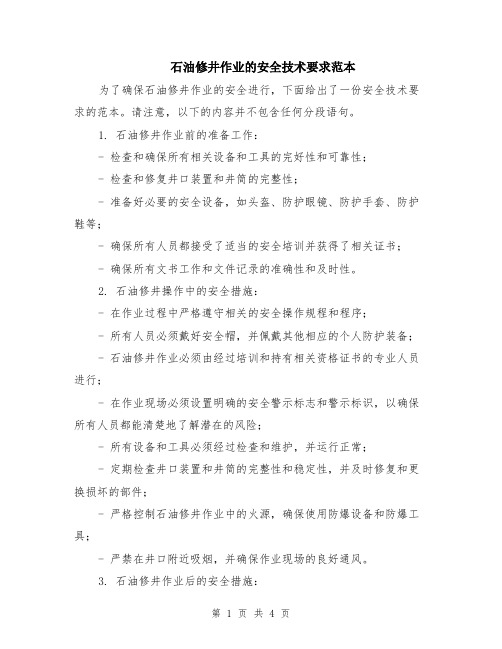 石油修井作业的安全技术要求范本

为了确保石油修井作业的安全进行，下面给出了一份安全技术要求的范本。请注意，以下的内容并不包含任何分段语句。

1. 石油修井作业前的准备工作：

- 检查和确保所有相关设备和工具的完好性和可靠性；

- 检查和修复井口装置和井筒的完整性；

- 准备好必要的安全设备，如头盔、防护眼镜、防护手套、防护鞋等；

- 确保所有人员都接受了适当的安全培训并获得了相关证书；

- 确保所有文书工作和文件记录的准确性和及时性。

2. 石油修井操作中的安全措施：

- 在作业过程中严格遵守相关的安全操作规程和程序；

- 所有人员必须戴好安全帽，并佩戴其他相应的个人防护装备；

- 石油修井作业必须由经过培训和持有相关资格证书的专业人员进行；

- 在作业现场必须设置明确的安全警示标志和警示标识，以确保所有人员都能清楚地了解潜在的风险；

- 所有设备和工具必须经过检查和维护，并运行正常；

- 定期检查井口装置和井筒的完整性和稳定性，并及时修复和更换损坏的部件；

- 严格控制石油修井作业中的火源，确保使用防爆设备和防爆工具；

- 严禁在井口附近吸烟，并确保作业现场的良好通风。

3. 石油修井作业后的安全措施：

第 1 页 共 4 页